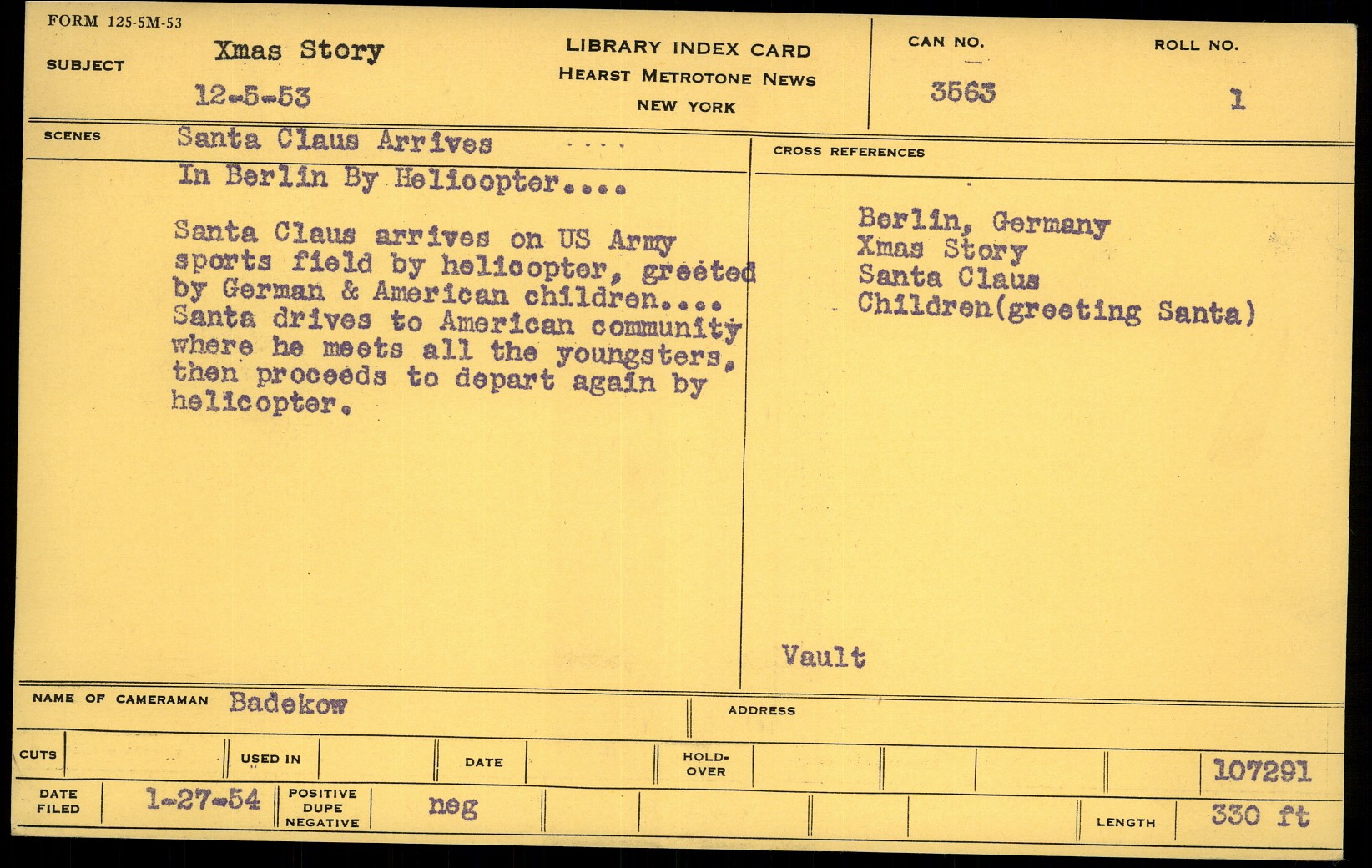 FORM 125-5M-53

SUBJECT
Xmas Story
12-5-53

LIBRARY INDEX CARD
HEARST METROTONE NEWS
NEW YORK

CAN NO.
3563

ROLL NO.
1

SCENES
Santa Claus Arrives
In Berlin By Helicopter....

Santa Claus arrives on US Army sports field by helicopter, greeted by German & American children.... Santa drives to American community where he meets all the youngsters, then proceeds to depart again by helicopter.

CROSS REFERENCES

Berlin, Germany
Xmas Story
Santa Claus
Children(greeting Santa)

Vault

NAME OF CAMERAMAN Badekow

ADDRESS

CUTS
USED IN
DATE
HOLD-OVER
107291

DATE FILED 1-27-54
POSITIVE DUPE NEGATIVE neg
LENGTH 330 ft